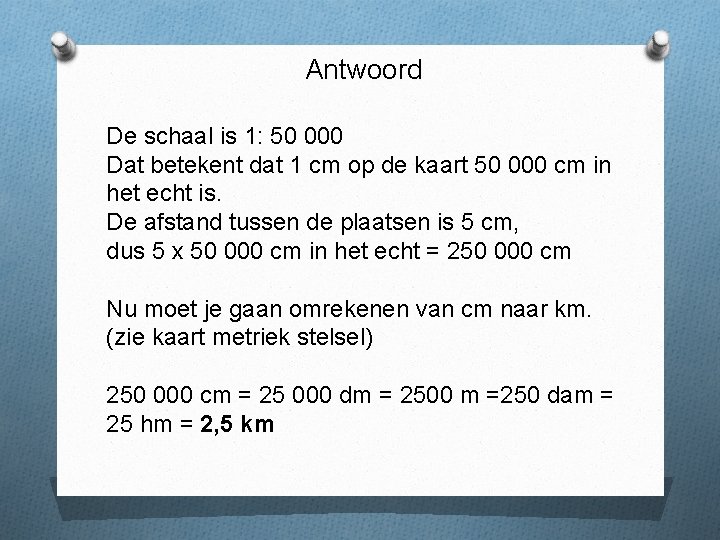 Antwoord

De schaal is 1: 50 000
Dat betekent dat 1 cm op de kaart 50 000 cm in het echt is.
De afstand tussen de plaatsen is 5 cm,
dus 5 x 50 000 cm in het echt = 250 000 cm

Nu moet je gaan omrekenen van cm naar km.
(zie kaart metriek stelsel)

250 000 cm = 25 000 dm = 2500 m =250 dam = 25 hm = 2,5 km